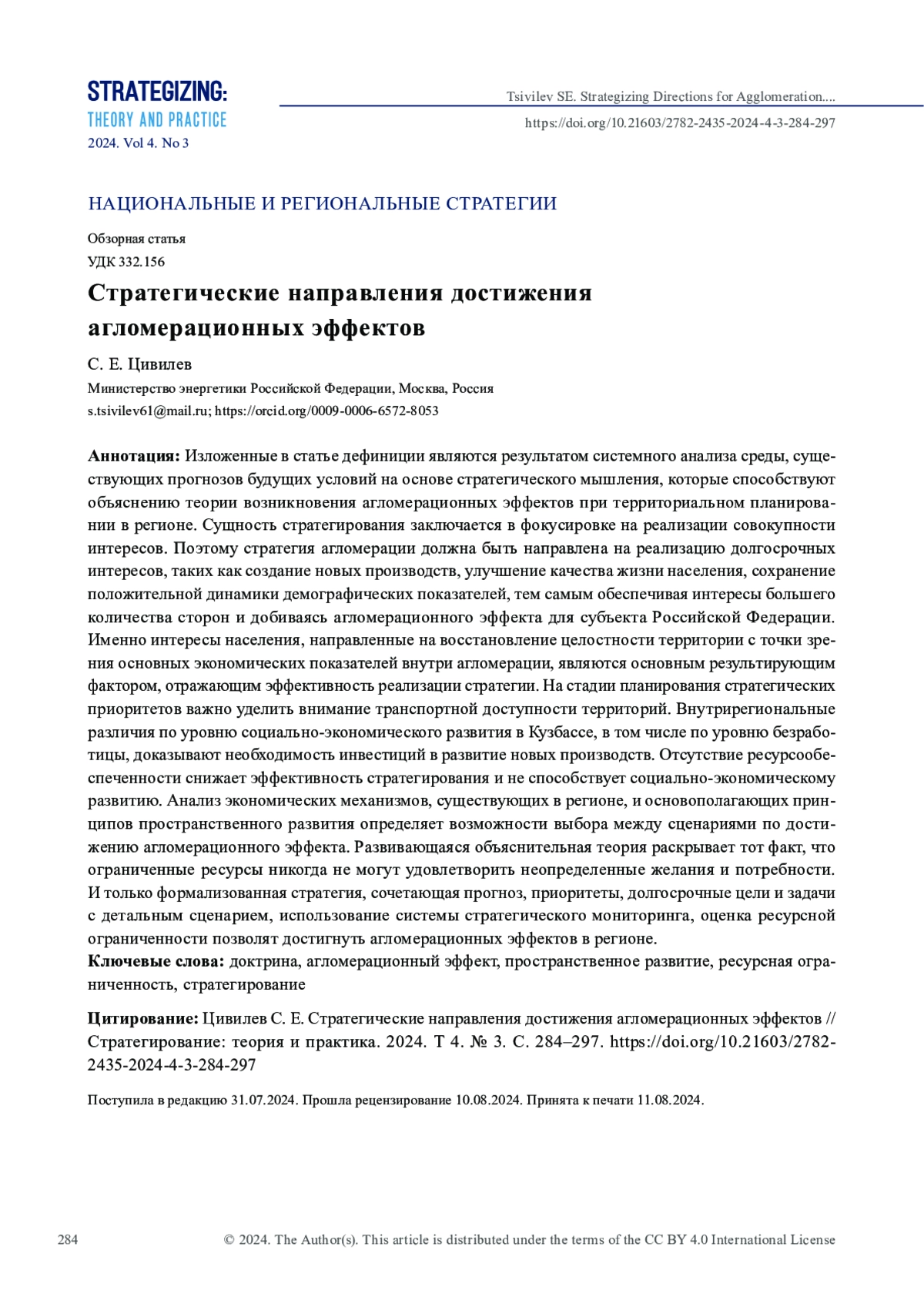 STRATEGIZING:
THEORY AND PRACTICE
2024. Vol 4. No 3

Tsivilev SE. Strategizing Directions for Agglomeration....
https://doi.org/10.21603/2782-2435-2024-4-3-284-297

НАЦИОНАЛЬНЫЕ И РЕГИОНАЛЬНЫЕ СТРАТЕГИИ

Обзорная статья
УДК 332.156

Стратегические направления достижения агломерационных эффектов

С. Е. Цивилев
Министерство энергетики Российской Федерации, Москва, Россия
s.tsivilev61@mail.ru; https://orcid.org/0009-0006-6572-8053

Аннотация: Изложенные в статье дефиниции являются результатом системного анализа среды, существующих прогнозов будущих условий на основе стратегического мышления, которые способствуют объяснению теории возникновения агломерационных эффектов при территориальном планировании в регионе. Сущность стратегирования заключается в фокусировке на реализации совокупности интересов. Поэтому стратегия агломерации должна быть направлена на реализацию долгосрочных интересов, таких как создание новых производств, улучшение качества жизни населения, сохранение положительной динамики демографических показателей, тем самым обеспечивая интересы большего количества сторон и добиваясь агломерационного эффекта для субъекта Российской Федерации. Именно интересы населения, направленные на восстановление целостности территории с точки зрения основных экономических показателей внутри агломерации, являются основным результирующим фактором, отражающим эффективность реализации стратегии. На стадии планирования стратегических приоритетов важно уделить внимание транспортной доступности территорий. Внутрирегиональные различия по уровню социально-экономического развития в Кузбассе, в том числе по уровню безработицы, доказывают необходимость инвестиций в развитие новых производств. Отсутствие ресурсообеспеченности снижает эффективность стратегирования и не способствует социально-экономическому развитию. Анализ экономических механизмов, существующих в регионе, и основополагающих принципов пространственного развития определяет возможности выбора между сценариями по достижению агломерационного эффекта. Развивающаяся объяснительная теория раскрывает тот факт, что ограниченные ресурсы никогда не могут удовлетворить неопределенные желания и потребности. И только формализованная стратегия, сочетающая прогноз, приоритеты, долгосрочные цели и задачи с детальным сценарием, использование системы стратегического мониторинга, оценка ресурсной ограниченности позволят достигнуть агломерационных эффектов в регионе.
Ключевые слова: доктрина, агломерационный эффект, пространственное развитие, ресурсная ограниченность, стратегирование

Цитирование: Цивилев С. Е. Стратегические направления достижения агломерационных эффектов // Стратегирование: теория и практика. 2024. Т 4. № 3. С. 284–297. https://doi.org/10.21603/2782-2435-2024-4-3-284-297

Поступила в редакцию 31.07.2024. Прошла рецензирование 10.08.2024. Принята к печати 11.08.2024.

284 © 2024. The Author(s). This article is distributed under the terms of the CC BY 4.0 International License